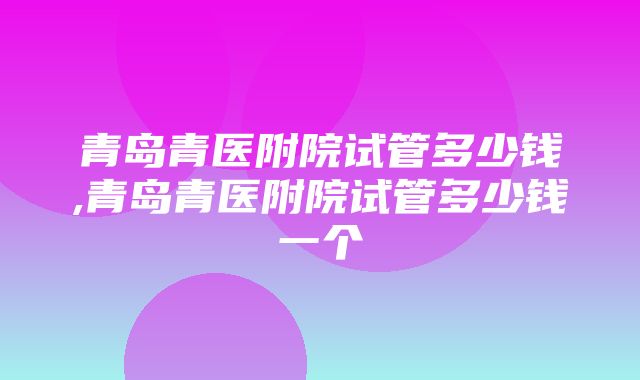 青岛青医附院试管多少钱,青岛青医附院试管多少钱一个